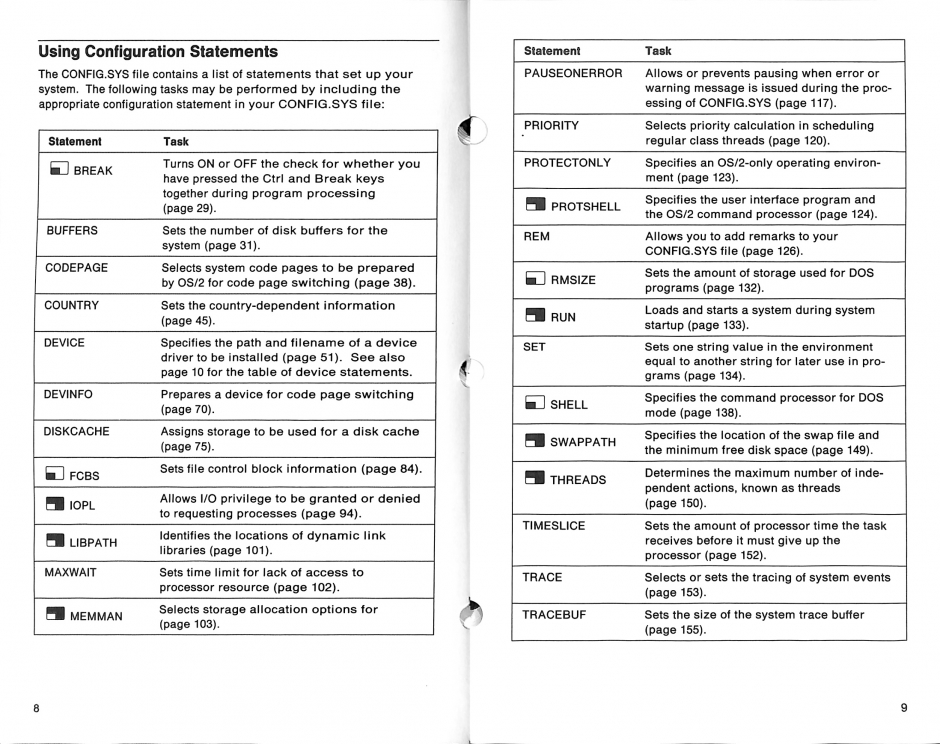 Using Configuration Statements

The CONFIG.SYS file contains a list of statements that set up your system. The following tasks may be performed by including the appropriate configuration statement in your CONFIG.SYS file:

| Statement | Task |
|---|---|
| BREAK | Turns ON or OFF the check for whether you have pressed the Ctrl and Break keys together during program processing (page 29). |
| BUFFERS | Sets the number of disk buffers for the system (page 31). |
| CODEPAGE | Selects system code pages to be prepared by OS/2 for code page switching (page 38). |
| COUNTRY | Sets the country-dependent information (page 45). |
| DEVICE | Specifies the path and filename of a device driver to be installed (page 51). See also page 10 for the table of device statements. |
| DEVINFO | Prepares a device for code page switching (page 70). |
| DISKCACHE | Assigns storage to be used for a disk cache (page 75). |
| FCBS | Sets file control block information (page 84). |
| IOPL | Allows I/O privilege to be granted or denied to requesting processes (page 94). |
| LIBPATH | Identifies the locations of dynamic link libraries (page 101). |
| MAXWAIT | Sets time limit for lack of access to processor resource (page 102). |
| MEMMAN | Selects storage allocation options for (page 103). |

8

| Statement | Task |
|---|---|
| PAUSEONERROR | Allows or prevents pausing when error or warning message is issued during the processing of CONFIG.SYS (page 117). |
| PRIORITY | Selects priority calculation in scheduling regular class threads (page 120). |
| PROTECTONLY | Specifies an OS/2-only operating environment (page 123). |
| PROTSHELL | Specifies the user interface program and the OS/2 command processor (page 124). |
| REM | Allows you to add remarks to your CONFIG.SYS file (page 126). |
| RMSIZE | Sets the amount of storage used for DOS programs (page 132). |
| RUN | Loads and starts a system during system startup (page 133). |
| SET | Sets one string value in the environment equal to another string for later use in programs (page 134). |
| SHELL | Specifies the command processor for DOS mode (page 138). |
| SWAPPATH | Specifies the location of the swap file and the minimum free disk space (page 149). |
| THREADS | Determines the maximum number of independent actions, known as threads (page 150). |
| TIMESLICE | Sets the amount of processor time the task receives before it must give up the processor (page 152). |
| TRACE | Selects or sets the tracing of system events (page 153). |
| TRACEBUF | Sets the size of the system trace buffer (page 155). |

9